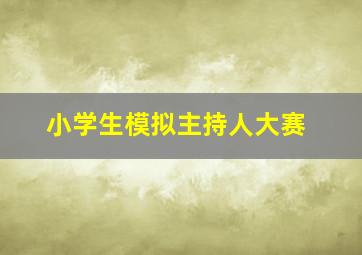 小学生模拟主持人大赛